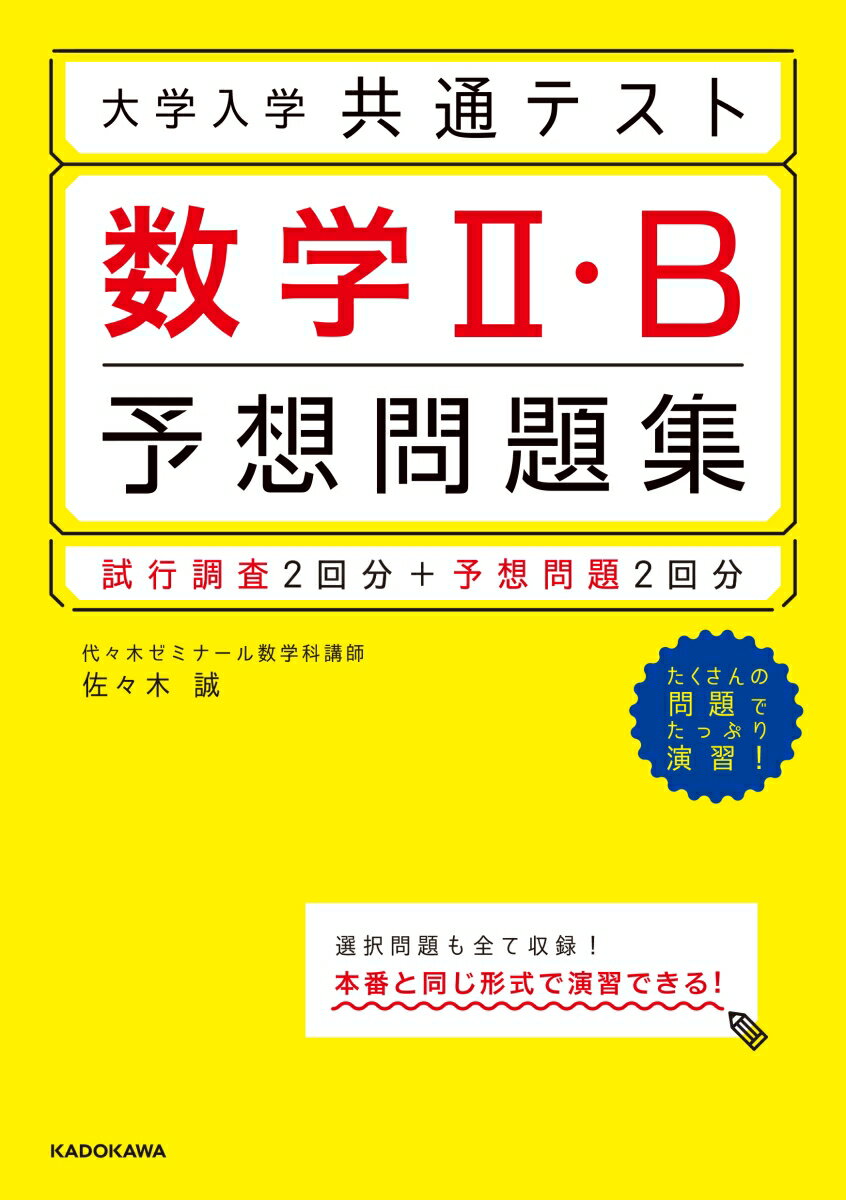 大学入学 共通テスト

数学Ⅱ・B

予想問題集

試行調査2回分＋予想問題2回分

代々木ゼミナール数学科講師
佐々木 誠

たくさんの問題でたっぷり演習！

選択問題も全て収録！
本番と同じ形式で演習できる！

KADOKAWA